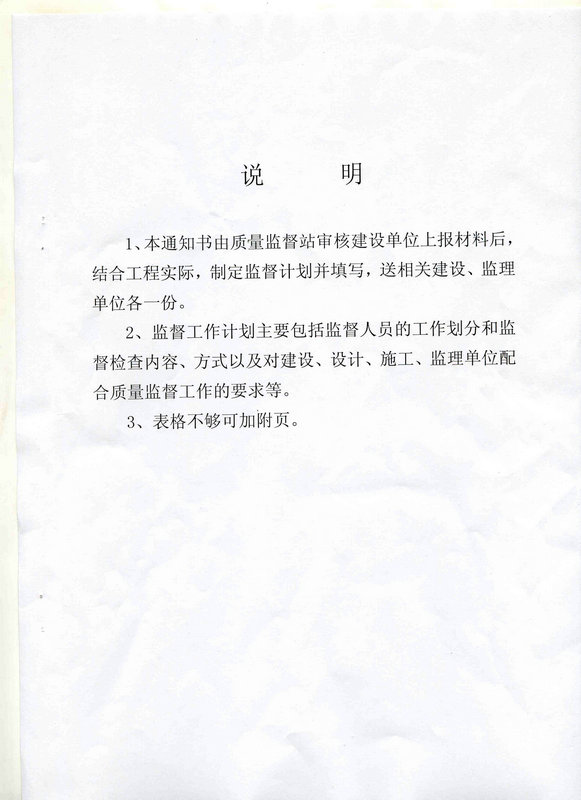 说　　明

1、本通知书由质量监督站审核建设单位上报材料后，结合工程实际，制定监督计划并填写，送相关建设、监理单位各一份。

2、监督工作计划主要包括监督人员的工作划分和监督检查内容、方式以及对建设、设计、施工、监理单位配合质量监督工作的要求等。

3、表格不够可加附页。